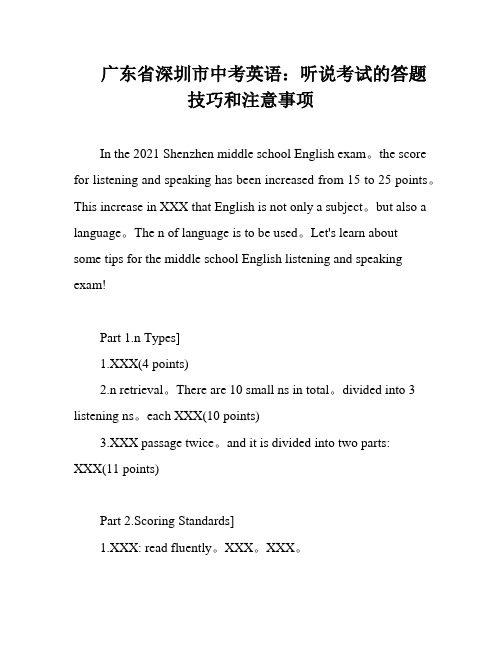 广东省深圳市中考英语：听说考试的答题技巧和注意事项

In the 2021 Shenzhen middle school English exam。the score for listening and speaking has been increased from 15 to 25 points。This increase in XXX that English is not only a subject。but also a language。The n of language is to be used。Let's learn about some tips for the middle school English listening and speaking exam!

Part 1.n Types]

1.XXX(4 points)

2.n retrieval。There are 10 small ns in total。divided into 3 listening ns。each XXX(10 points)

3.XXX passage twice。and it is divided into two parts: XXX(11 points)

Part 2.Scoring Standards]

1.XXX: read fluently。XXX。XXX。